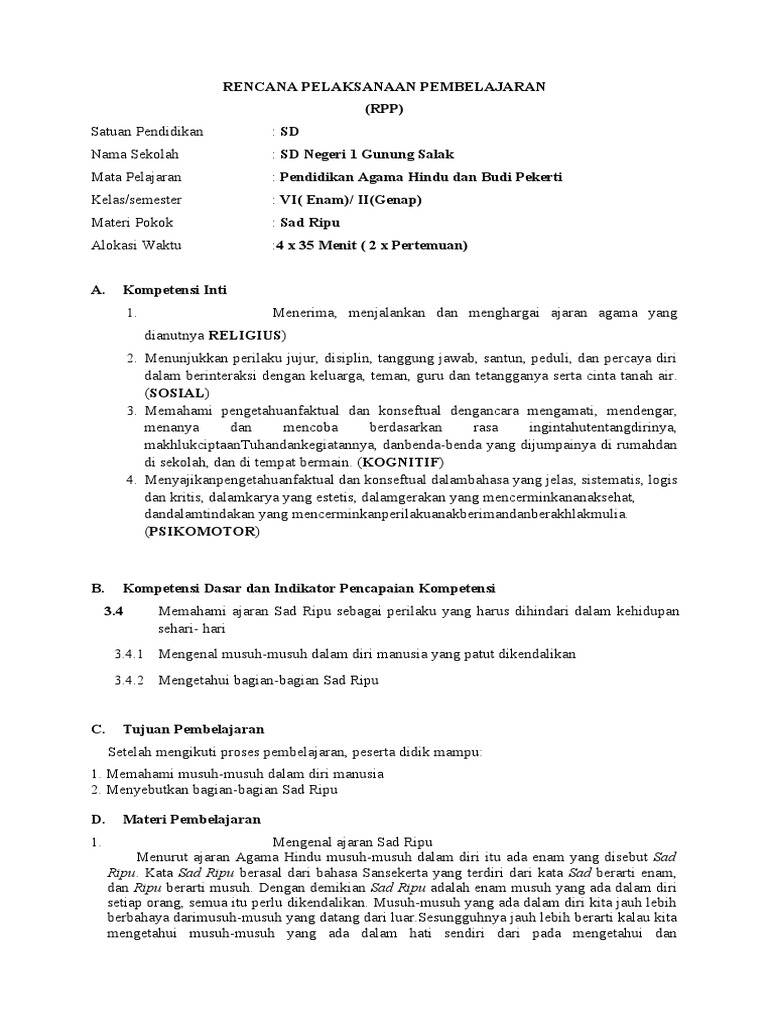 RENCANA PELAKSANAAN PEMBELAJARAN
(RPP)

Satuan Pendidikan : SD
Nama Sekolah : SD Negeri 1 Gunung Salak
Mata Pelajaran : Pendidikan Agama Hindu dan Budi Pekerti
Kelas/semester : VI( Enam)/ II(Genap)
Materi Pokok : Sad Ripu
Alokasi Waktu :4 x 35 Menit ( 2 x Pertemuan)

A. Kompetensi Inti

1. Menerima, menjalankan dan menghargai ajaran agama yang dianutnya RELIGIUS)
2. Menunjukkan perilaku jujur, disiplin, tanggung jawab, santun, peduli, dan percaya diri dalam berinteraksi dengan keluarga, teman, guru dan tetangganya serta cinta tanah air. (SOSIAL)
3. Memahami pengetahuanfaktual dan konseftual dengancara mengamati, mendengar, menanya dan mencoba berdasarkan rasa ingintahutentangdirinya, makhlukciptaanTuhandankegiatannya, danbenda-benda yang dijumpainya di rumahdan di sekolah, dan di tempat bermain. (KOGNITIF)
4. Menyajikanpengetahuanfaktual dan konseftual dalambahasa yang jelas, sistematis, logis dan kritis, dalamkarya yang estetis, dalamgerakan yang mencerminkananaksehat, dandalamtindakan yang mencerminkanperilakuanakberimandanberakhlakmulia. (PSIKOMOTOR)

B. Kompetensi Dasar dan Indikator Pencapaian Kompetensi

3.4 Memahami ajaran Sad Ripu sebagai perilaku yang harus dihindari dalam kehidupan sehari- hari

3.4.1 Mengenal musuh-musuh dalam diri manusia yang patut dikendalikan

3.4.2 Mengetahui bagian-bagian Sad Ripu

C. Tujuan Pembelajaran

Setelah mengikuti proses pembelajaran, peserta didik mampu:
1. Memahami musuh-musuh dalam diri manusia
2. Menyebutkan bagian-bagian Sad Ripu

D. Materi Pembelajaran

1. Mengenal ajaran Sad Ripu

Menurut ajaran Agama Hindu musuh-musuh dalam diri itu ada enam yang disebut Sad Ripu. Kata Sad Ripu berasal dari bahasa Sansekerta yang terdiri dari kata Sad berarti enam, dan Ripu berarti musuh. Dengan demikian Sad Ripu adalah enam musuh yang ada dalam diri setiap orang, semua itu perlu dikendalikan. Musuh-musuh yang ada dalam diri kita jauh lebih berbahaya darimusuh-musuh yang datang dari luar.Sesungguhnya jauh lebih berarti kalau kita mengetahui musuh-musuh yang ada dalam hati sendiri dari pada mengetahui dan